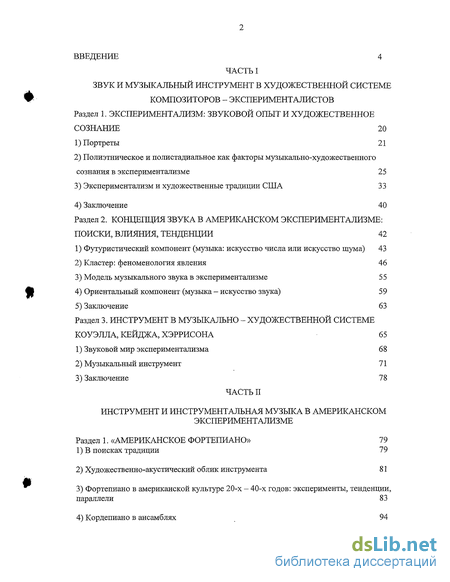 2

ВВЕДЕНИЕ 4

ЧАСТЬ I

ЗВУК И МУЗЫКАЛЬНЫЙ ИНСТРУМЕНТ В ХУДОЖЕСТВЕННОЙ СИСТЕМЕ КОМПОЗИТОРОВ – ЭКСПЕРИМЕНТАЛИСТОВ

Раздел 1. ЭКСПЕРИМЕНТАЛИЗМ: ЗВУКОВОЙ ОПЫТ И ХУДОЖЕСТВЕННОЕ СОЗНАНИЕ 20

1) Портреты 21

2) Полиэтническое и полистадиальное как факторы музыкально-художественного сознания в экспериментализме 25

3) Экспериментализм и художественные традиции США 33

4) Заключение 40

Раздел 2. КОНЦЕПЦИЯ ЗВУКА В АМЕРИКАНСКОМ ЭКСПЕРИМЕНТАЛИЗМЕ: ПОИСКИ, ВЛИЯНИЯ, ТЕНДЕНЦИИ 42

1) Футуристический компонент (музыка: искусство числа или искусство шума) 43

2) Кластер: феноменология явления 46

3) Модель музыкального звука в экспериментализме 55

4) Ориентальный компонент (музыка – искусство звука) 59

5) Заключение 63

Раздел 3. ИНСТРУМЕНТ В МУЗЫКАЛЬНО – ХУДОЖЕСТВЕННОЙ СИСТЕМЕ КОУЭЛЛА, КЕЙДЖА, ХЭРРИСОНА 65

1) Звуковой мир экспериментализма 68

2) Музыкальный инструмент 71

3) Заключение 78

ЧАСТЬ II

ИНСТРУМЕНТ И ИНСТРУМЕНТАЛЬНАЯ МУЗЫКА В АМЕРИКАНСКОМ ЭКСПЕРИМЕНТАЛИЗМЕ

Раздел 1. «АМЕРИКАНСКОЕ ФОРТЕПИАНО» 79

1) В поисках традиции 79

2) Художественно-акустический облик инструмента 81

3) Фортепиано в американской культуре 20-х – 40-х годов: эксперименты, тенденции, параллели 83

4) Кордепиано в ансамблях 94

dsLib.net
библиотека диссертаций